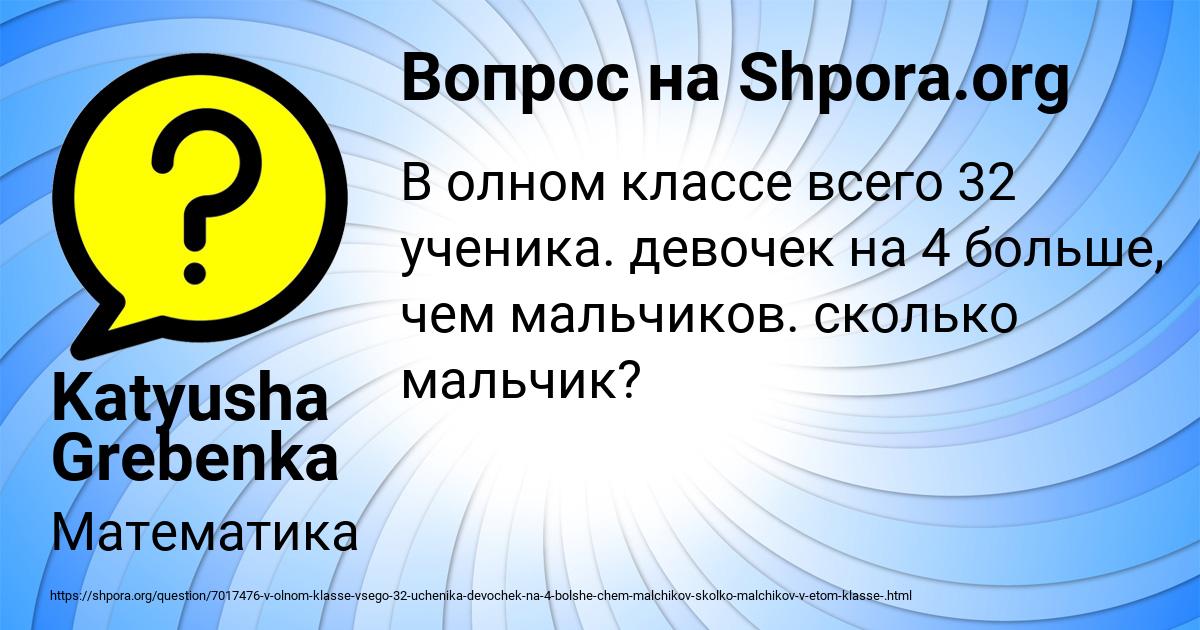 Вопрос на Shpora.org

В олном классе всего 32 ученика. девочек на 4 больше, чем мальчиков. сколько мальчик?

Katyusha Grebenka

Математика

https://shpora.org/question/7017476-v-olnom-klasse-vsego-32-uchenika-devochek-na-4-bolshe-chem-malchikov-skolko-malchikov-v-etom-klasse-.html